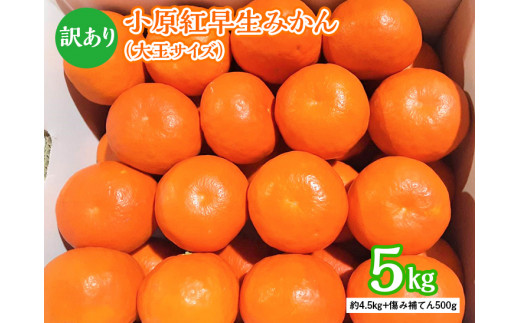 訳あり

小原紅早生みかん
(大玉サイズ)

5kg
約4.5kg+傷み補てん500g